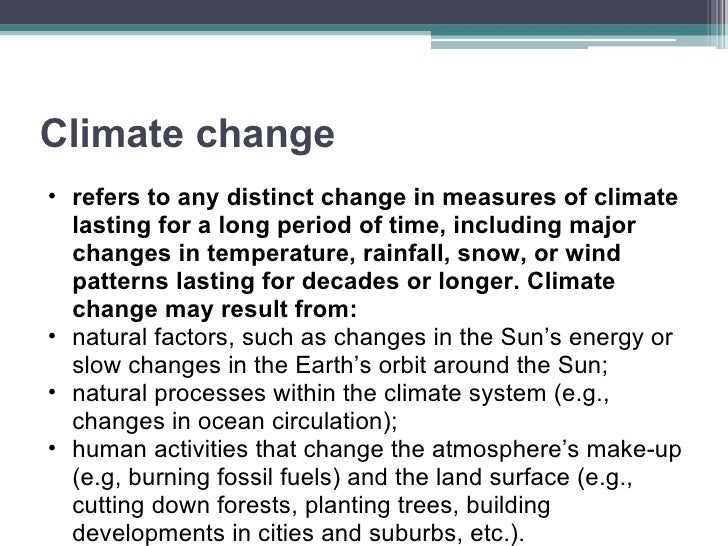 Climate change

• refers to any distinct change in measures of climate lasting for a long period of time, including major changes in temperature, rainfall, snow, or wind patterns lasting for decades or longer. Climate change may result from:
• natural factors, such as changes in the Sun's energy or slow changes in the Earth's orbit around the Sun;
• natural processes within the climate system (e.g., changes in ocean circulation);
• human activities that change the atmosphere's make-up (e.g, burning fossil fuels) and the land surface (e.g., cutting down forests, planting trees, building developments in cities and suburbs, etc.).